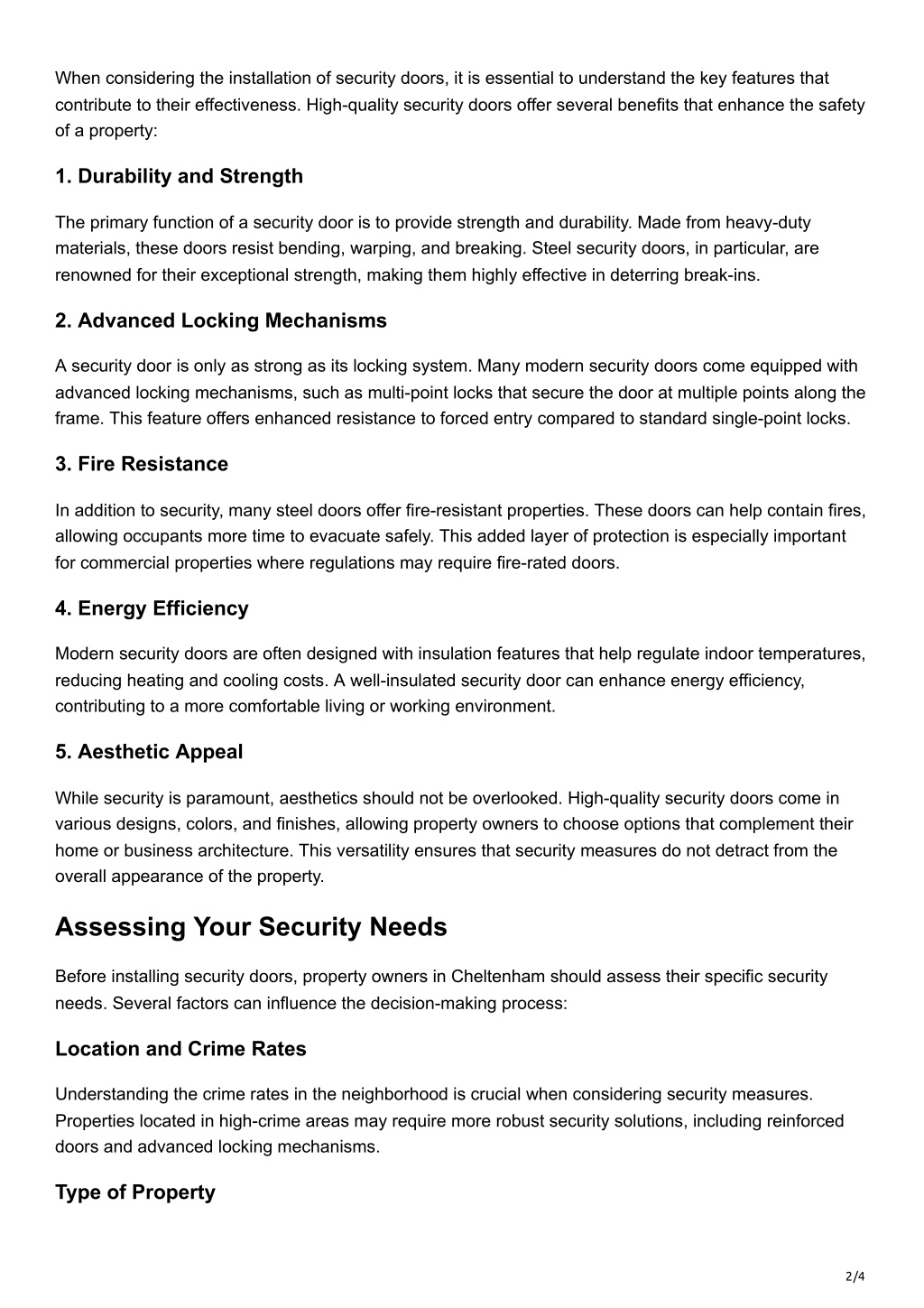 When considering the installation of security doors, it is essential to understand the key features that contribute to their effectiveness. High-quality security doors offer several benefits that enhance the safety of a property:

1. Durability and Strength

The primary function of a security door is to provide strength and durability. Made from heavy-duty materials, these doors resist bending, warping, and breaking. Steel security doors, in particular, are renowned for their exceptional strength, making them highly effective in deterring break-ins.

2. Advanced Locking Mechanisms

A security door is only as strong as its locking system. Many modern security doors come equipped with advanced locking mechanisms, such as multi-point locks that secure the door at multiple points along the frame. This feature offers enhanced resistance to forced entry compared to standard single-point locks.

3. Fire Resistance

In addition to security, many steel doors offer fire-resistant properties. These doors can help contain fires, allowing occupants more time to evacuate safely. This added layer of protection is especially important for commercial properties where regulations may require fire-rated doors.

4. Energy Efficiency

Modern security doors are often designed with insulation features that help regulate indoor temperatures, reducing heating and cooling costs. A well-insulated security door can enhance energy efficiency, contributing to a more comfortable living or working environment.

5. Aesthetic Appeal

While security is paramount, aesthetics should not be overlooked. High-quality security doors come in various designs, colors, and finishes, allowing property owners to choose options that complement their home or business architecture. This versatility ensures that security measures do not detract from the overall appearance of the property.

Assessing Your Security Needs

Before installing security doors, property owners in Cheltenham should assess their specific security needs. Several factors can influence the decision-making process:

Location and Crime Rates

Understanding the crime rates in the neighborhood is crucial when considering security measures. Properties located in high-crime areas may require more robust security solutions, including reinforced doors and advanced locking mechanisms.

Type of Property

2/4